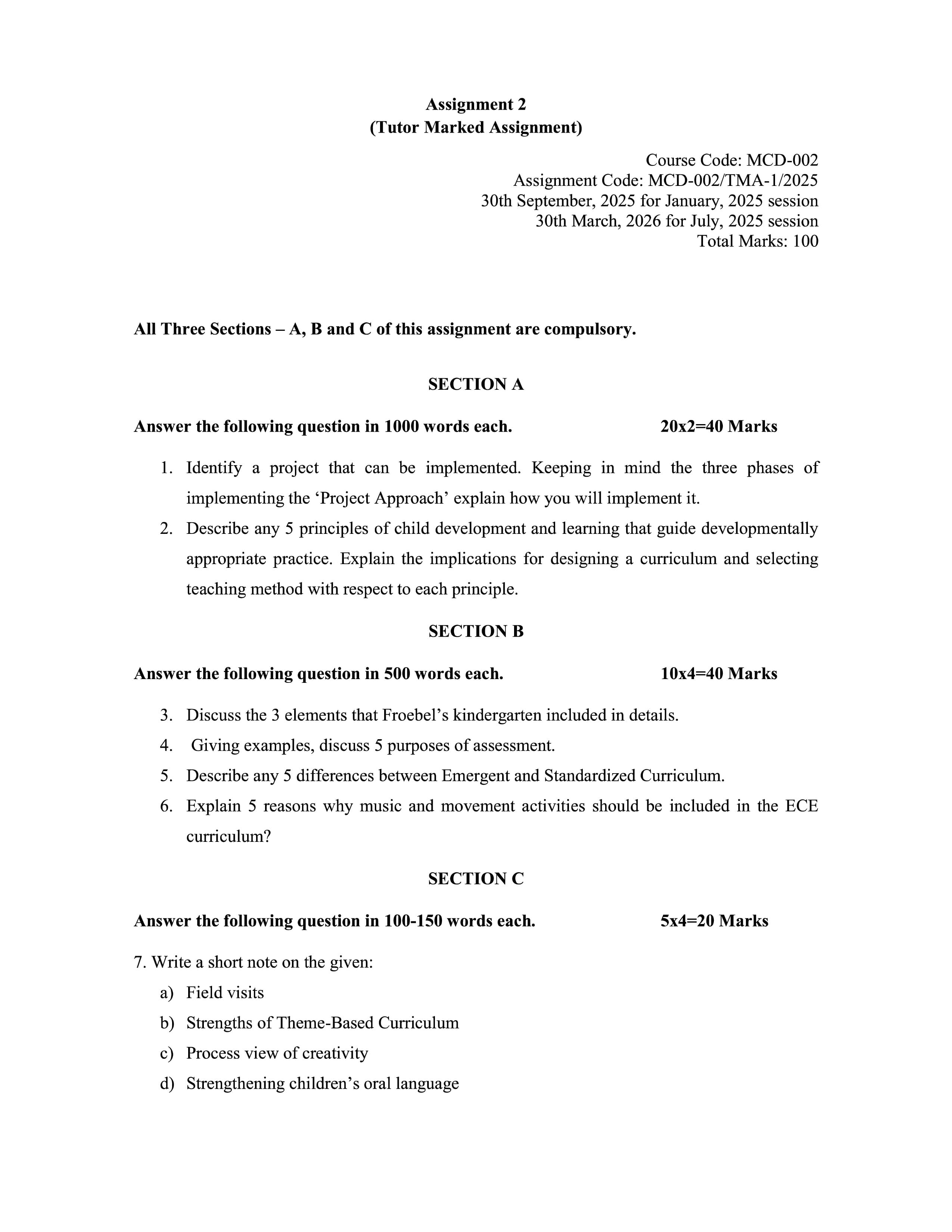 Assignment 2
(Tutor Marked Assignment)

Course Code: MCD-002
Assignment Code: MCD-002/TMA-1/2025
30th September, 2025 for January, 2025 session
30th March, 2026 for July, 2025 session
Total Marks: 100

All Three Sections – A, B and C of this assignment are compulsory.

SECTION A

Answer the following question in 1000 words each. 20x2=40 Marks

1. Identify a project that can be implemented. Keeping in mind the three phases of implementing the 'Project Approach' explain how you will implement it.
2. Describe any 5 principles of child development and learning that guide developmentally appropriate practice. Explain the implications for designing a curriculum and selecting teaching method with respect to each principle.

SECTION B

Answer the following question in 500 words each. 10x4=40 Marks

3. Discuss the 3 elements that Froebel's kindergarten included in details.
4. Giving examples, discuss 5 purposes of assessment.
5. Describe any 5 differences between Emergent and Standardized Curriculum.
6. Explain 5 reasons why music and movement activities should be included in the ECE curriculum?

SECTION C

Answer the following question in 100-150 words each. 5x4=20 Marks

7. Write a short note on the given:
a) Field visits
b) Strengths of Theme-Based Curriculum
c) Process view of creativity
d) Strengthening children's oral language